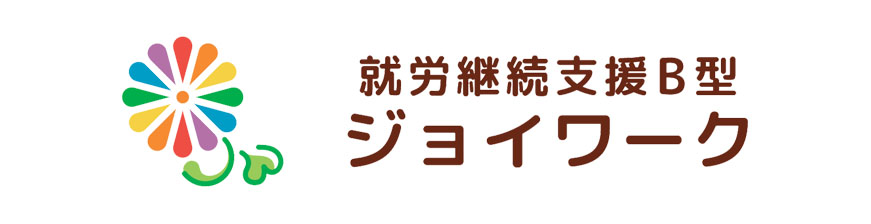 就労継続支援B型
ジョイワーク